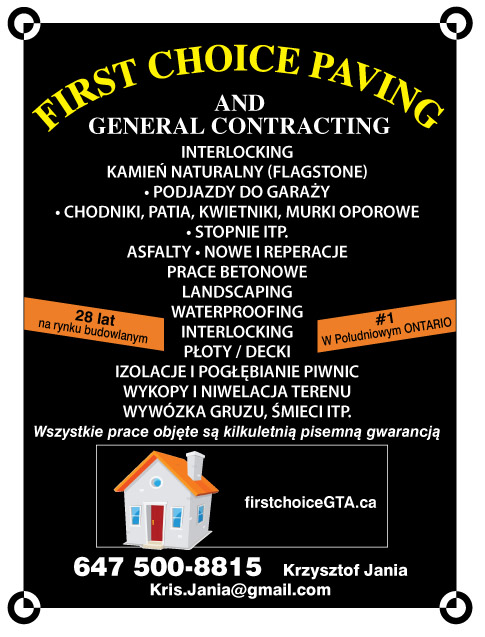 FIRST CHOICE PAVING

AND
GENERAL CONTRACTING

INTERLOCKING
KAMIEŃ NATURALNY (FLAGSTONE)
• PODJAZDY DO GARAŻY
• CHODNIKI, PATIA, KWIETNIKI, MURKI OPOROWE
• STOPNIE ITP.
ASFALTY • NOWE I REPERACJE
PRACE BETONOWE
LANDSCAPING
WATERPROOFING
INTERLOCKING
PŁOTY / DECKI
IZOLACJE I POGŁĘBIANIE PIWNIC
WYKOPY I NIWELACJA TERENU
WYWÓZKA GRUZU, ŚMIECI ITP.

28 lat
na rynku budowlanym

#1
W Południowym ONTARIO

Wszystkie prace objęte są kilkuletnią pisemną gwarancją

firstchoiceGTA.ca

647 500-8815 Krzysztof Jania
Kris.Jania@gmail.com